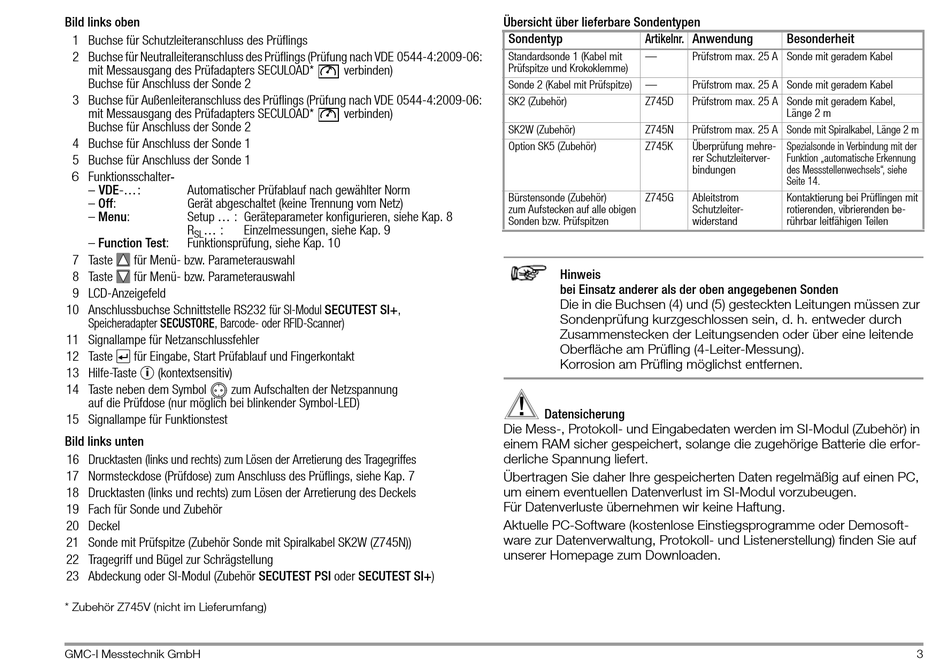 Bild links oben

1 Buchse für Schutzleiteranschluss des Prüflings
2 Buchse für Neutralleiteranschluss des Prüflings (Prüfung nach VDE 0544-4:2009-06: mit Messausgang des Prüfadapters SECULOAD* verbinden) Buchse für Anschluss der Sonde 2
3 Buchse für Außenleiteranschluss des Prüflings (Prüfung nach VDE 0544-4:2009-06: mit Messausgang des Prüfadapters SECULOAD* verbinden) Buchse für Anschluss der Sonde 2
4 Buchse für Anschluss der Sonde 1
5 Buchse für Anschluss der Sonde 1
6 Funktionsschalter-
– VDE-…: Automatischer Prüfablauf nach gewählter Norm
– Off: Gerät abgeschaltet (keine Trennung vom Netz)
– Menu: Setup … : Geräteparameter konfigurieren, siehe Kap. 8
$R_{SL}$ … : Einzelmessungen, siehe Kap. 9
– Function Test: Funktionsprüfung, siehe Kap. 10
7 Taste für Menü- bzw. Parameterauswahl
8 Taste für Menü- bzw. Parameterauswahl
9 LCD-Anzeigefeld
10 Anschlussbuchse Schnittstelle RS232 für SI-Modul SECUTEST SI+, Speicheradapter SECUSTORE, Barcode- oder RFID-Scanner)
11 Signallampe für Netzanschlussfehler
12 Taste für Eingabe, Start Prüfablauf und Fingerkontakt
13 Hilfe-Taste (kontextsensitiv)
14 Taste neben dem Symbol zum Aufschalten der Netzspannung auf die Prüfdose (nur möglich bei blinkender Symbol-LED)
15 Signallampe für Funktionstest

Bild links unten

16 Drucktasten (links und rechts) zum Lösen der Arretierung des Tragegriffes
17 Normsteckdose (Prüfdose) zum Anschluss des Prüflings, siehe Kap. 7
18 Drucktasten (links und rechts) zum Lösen der Arretierung des Deckels
19 Fach für Sonde und Zubehör
20 Deckel
21 Sonde mit Prüfspitze (Zubehör Sonde mit Spiralkabel SK2W (Z745N))
22 Tragegriff und Bügel zur Schrägstellung
23 Abdeckung oder SI-Modul (Zubehör SECUTEST PSI oder SECUTEST SI+)

* Zubehör Z745V (nicht im Lieferumfang)

Übersicht über lieferbare Sondentypen

| Sondentyp | Artikelnr. | Anwendung | Besonderheit |
|---|---|---|---|
| Standardsonde 1 (Kabel mit Prüfspitze und Krokoklemme) | — | Prüfstrom max. 25 A | Sonde mit geradem Kabel |
| Sonde 2 (Kabel mit Prüfspitze) | — | Prüfstrom max. 25 A | Sonde mit geradem Kabel |
| SK2 (Zubehör) | Z745D | Prüfstrom max. 25 A | Sonde mit geradem Kabel, Länge 2 m |
| SK2W (Zubehör) | Z745N | Prüfstrom max. 25 A | Sonde mit Spiralkabel, Länge 2 m |
| Option SK5 (Zubehör) | Z745K | Überprüfung mehrerer Schutzleiterverbindungen | Spezialsonde in Verbindung mit der Funktion „automatische Erkennung des Messstellenwechsels“, siehe Seite 14. |
| Bürstensonde (Zubehör) zum Aufstecken auf alle obigen Sonden bzw. Prüfspitzen | Z745G | Ableitstrom Schutzleiterwiderstand | Kontaktierung bei Prüflingen mit rotierenden, vibrierenden berührbar leitfähigen Teilen |

Hinweis
bei Einsatz anderer als der oben angegebenen Sonden
Die in die Buchsen (4) und (5) gesteckten Leitungen müssen zur Sondenprüfung kurzgeschlossen sein, d. h. entweder durch Zusammenstecken der Leitungsenden oder über eine leitende Oberfläche am Prüfling (4-Leiter-Messung).
Korrosion am Prüfling möglichst entfernen.

Datensicherung
Die Mess-, Protokoll- und Eingabedaten werden im SI-Modul (Zubehör) in einem RAM sicher gespeichert, solange die zugehörige Batterie die erforderliche Spannung liefert.

Übertragen Sie daher Ihre gespeicherten Daten regelmäßig auf einen PC, um einem eventuellen Datenverlust im SI-Modul vorzubeugen.
Für Datenverluste übernehmen wir keine Haftung.

Aktuelle PC-Software (kostenlose Einstiegsprogramme oder Demosoftware zur Datenverwaltung, Protokoll- und Listenerstellung) finden Sie auf unserer Homepage zum Downloaden.

GMC-I Messtechnik GmbH 3